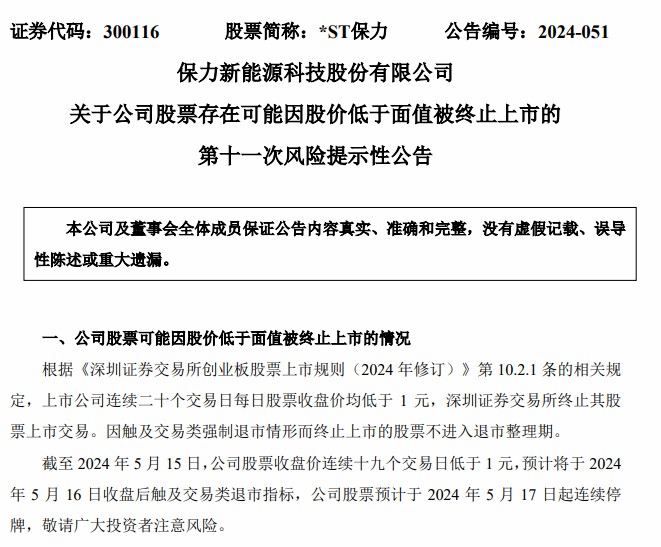 证券代码：300116　　股票简称：*ST保力　　公告编号：2024-051

保力新能源科技股份有限公司
关于公司股票存在可能因股价低于面值被终止上市的
第十一次风险提示性公告

本公司及董事会全体成员保证公告内容真实、准确和完整，没有虚假记载、误导性陈述或重大遗漏。

一、公司股票可能因股价低于面值被终止上市的情况

根据《深圳证券交易所创业板股票上市规则（2024 年修订）》第 10.2.1 条的相关规定，上市公司连续二十个交易日每日股票收盘价均低于 1 元，深圳证券交易所终止其股票上市交易。因触及交易类强制退市情形而终止上市的股票不进入退市整理期。

截至 2024 年 5 月 15 日，公司股票收盘价连续十九个交易日低于 1 元，预计将于 2024 年 5 月 16 日收盘后触及交易类退市指标，公司股票预计于 2024 年 5 月 17 日起连续停牌，敬请广大投资者注意风险。